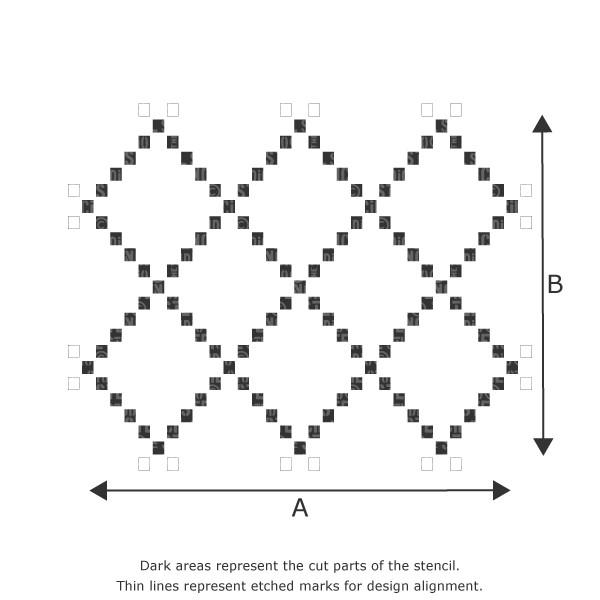 B

A

Dark areas represent the cut parts of the stencil.
Thin lines represent etched marks for design alignment.